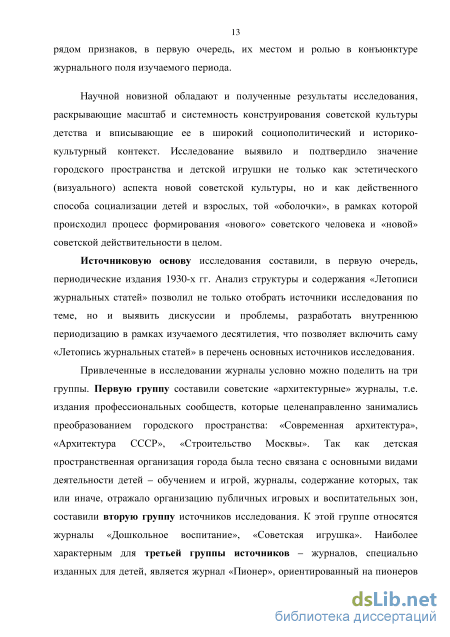 13

рядом признаков, в первую очередь, их местом и ролью в конъюнктуре журнального поля изучаемого периода.

Научной новизной обладают и полученные результаты исследования, раскрывающие масштаб и системность конструирования советской культуры детства и вписывающие ее в широкий социополитический и историко-культурный контекст. Исследование выявило и подтвердило значение городского пространства и детской игрушки не только как эстетического (визуального) аспекта новой советской культуры, но и как действенного способа социализации детей и взрослых, той «оболочки», в рамках которой происходил процесс формирования «нового» советского человека и «новой» советской действительности в целом.

Источниковую основу исследования составили, в первую очередь, периодические издания 1930-х гг. Анализ структуры и содержания «Летописи журнальных статей» позволил не только отобрать источники исследования по теме, но и выявить дискуссии и проблемы, разработать внутреннюю периодизацию в рамках изучаемого десятилетия, что позволяет включить саму «Летопись журнальных статей» в перечень основных источников исследования.

Привлеченные в исследовании журналы условно можно поделить на три группы. Первую группу составили советские «архитектурные» журналы, т.е. издания профессиональных сообществ, которые целенаправленно занимались преобразованием городского пространства: «Современная архитектура», «Архитектура СССР», «Строительство Москвы». Так как детская пространственная организация города была тесно связана с основными видами деятельности детей – обучением и игрой, журналы, содержание которых, так или иначе, отражало организацию публичных игровых и воспитательных зон, составили вторую группу источников исследования. К этой группе относятся журналы «Дошкольное воспитание», «Советская игрушка». Наиболее характерным для третьей группы источников – журналов, специально изданных для детей, является журнал «Пионер», ориентированный на пионеров

dsLib.net
библиотека диссертаций